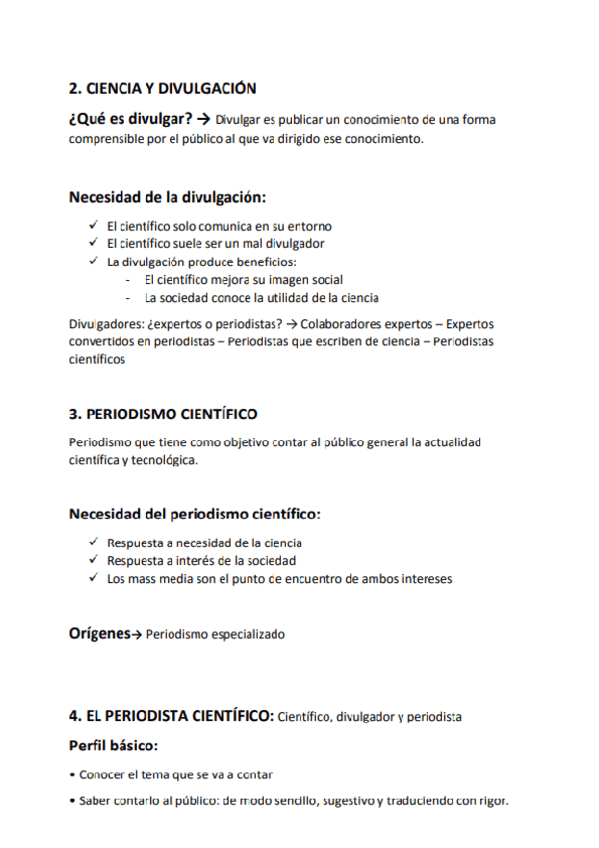 2. CIENCIA Y DIVULGACIÓN

¿Qué es divulgar? → Divulgar es publicar un conocimiento de una forma comprensible por el público al que va dirigido ese conocimiento.

Necesidad de la divulgación:

✓ El científico solo comunica en su entorno
✓ El científico suele ser un mal divulgador
✓ La divulgación produce beneficios:
- El científico mejora su imagen social
- La sociedad conoce la utilidad de la ciencia

Divulgadores: ¿expertos o periodistas? → Colaboradores expertos – Expertos convertidos en periodistas – Periodistas que escriben de ciencia – Periodistas científicos

3. PERIODISMO CIENTÍFICO

Periodismo que tiene como objetivo contar al público general la actualidad científica y tecnológica.

Necesidad del periodismo científico:

✓ Respuesta a necesidad de la ciencia
✓ Respuesta a interés de la sociedad
✓ Los mass media son el punto de encuentro de ambos intereses

Orígenes→ Periodismo especializado

4. EL PERIODISTA CIENTÍFICO: Científico, divulgador y periodista

Perfil básico:

• Conocer el tema que se va a contar

• Saber contarlo al público: de modo sencillo, sugestivo y traduciendo con rigor.